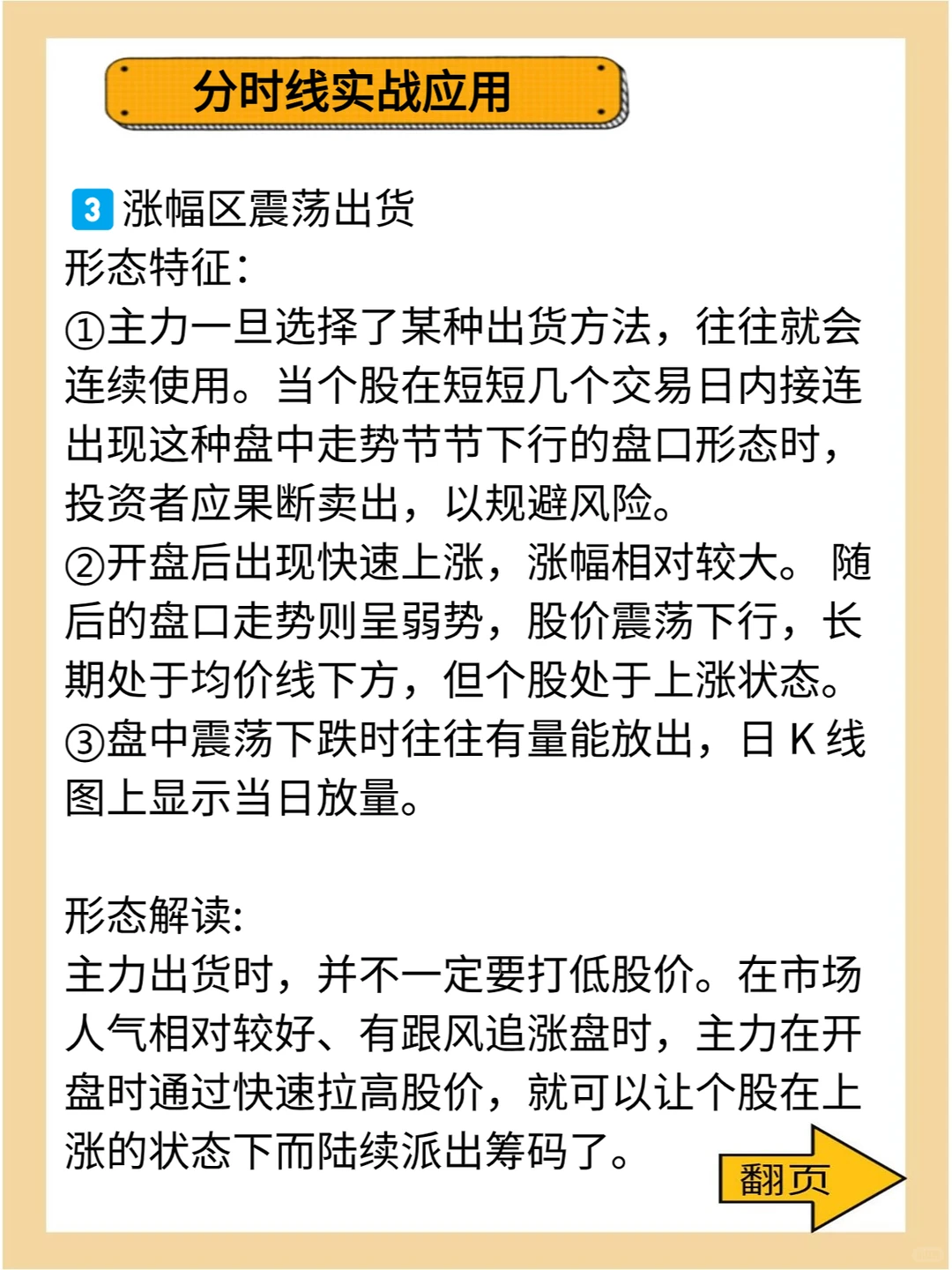 分时线实战应用

3 涨幅区震荡出货

形态特征：

①主力一旦选择了某种出货方法，往往就会连续使用。当个股在短短几个交易日内接连出现这种盘中走势节节下行的盘口形态时，投资者应果断卖出，以规避风险。

②开盘后出现快速上涨，涨幅相对较大。 随后的盘口走势则呈弱势，股价震荡下行，长期处于均价线下方，但个股处于上涨状态。

③盘中震荡下跌时往往有量能放出，日 K 线图上显示当日放量。

形态解读:

主力出货时，并不一定要打低股价。在市场人气相对较好、有跟风追涨盘时，主力在开盘时通过快速拉高股价，就可以让个股在上涨的状态下而陆续派出筹码了。

翻页